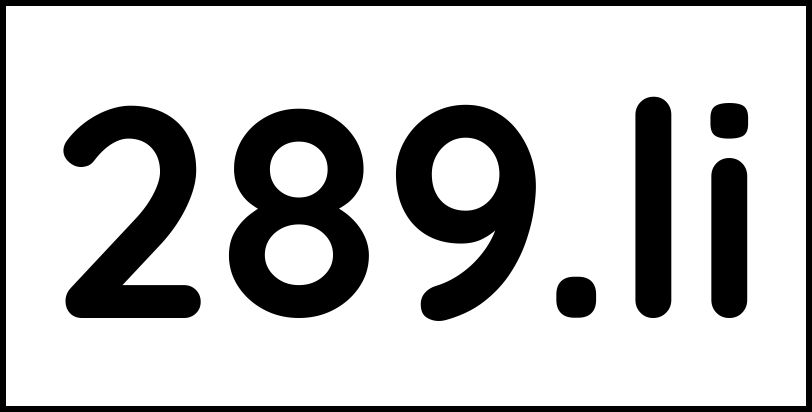 289.li